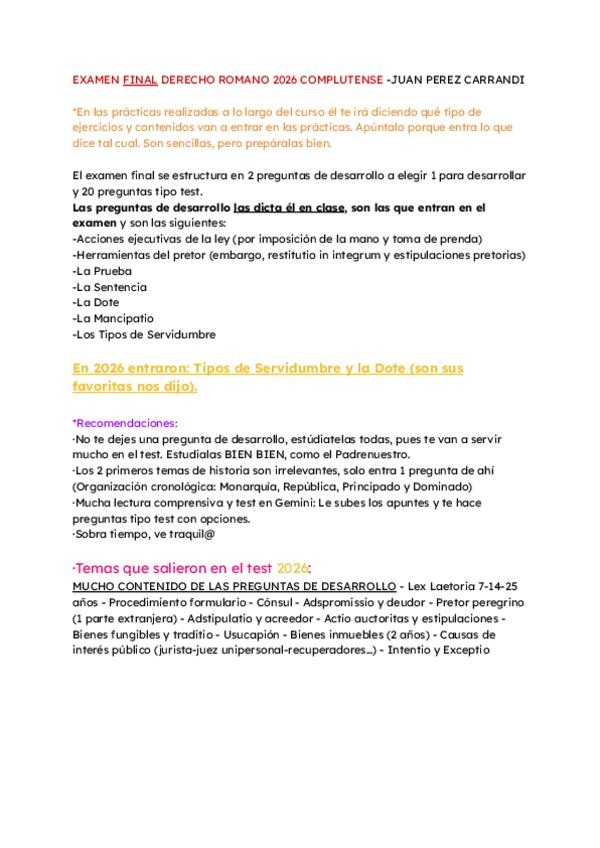 EXAMEN FINAL DERECHO ROMANO 2026 COMPLUTENSE -JUAN PEREZ CARRANDI

*En las prácticas realizadas a lo largo del curso él te irá diciendo qué tipo de ejercicios y contenidos van a entrar en las prácticas. Apúntalo porque entra lo que dice tal cual. Son sencillas, pero prepáralas bien.

El examen final se estructura en 2 preguntas de desarrollo a elegir 1 para desarrollar y 20 preguntas tipo test.
Las preguntas de desarrollo las dicta él en clase, son las que entran en el examen y son las siguientes:
-Acciones ejecutivas de la ley (por imposición de la mano y toma de prenda)
-Herramientas del pretor (embargo, restitutio in integrum y estipulaciones pretorias)
-La Prueba
-La Sentencia
-La Dote
-La Mancipatio
-Los Tipos de Servidumbre

En 2026 entraron: Tipos de Servidumbre y la Dote (son sus favoritas nos dijo).

*Recomendaciones:
·No te dejes una pregunta de desarrollo, estúdiatelas todas, pues te van a servir mucho en el test. Estudialas BIEN BIEN, como el Padrenuestro.
·Los 2 primeros temas de historia son irrelevantes, solo entra 1 pregunta de ahí (Organización cronológica: Monarquía, República, Principado y Dominado)
·Mucha lectura comprensiva y test en Gemini: Le subes los apuntes y te hace preguntas tipo test con opciones.
·Sobra tiempo, ve traquil@

·Temas que salieron en el test 2026:
MUCHO CONTENIDO DE LAS PREGUNTAS DE DESARROLLO - Lex Laetoria 7-14-25 años - Procedimiento formulario - Cónsul - Adspromissio y deudor - Pretor peregrino (1 parte extranjera) - Adstipulatio y acreedor - Actio auctoritas y estipulaciones - Bienes fungibles y traditio - Usucapión - Bienes inmuebles (2 años) - Causas de interés público (jurista-juez unipersonal-recuperadores...) - Intentio y Exceptio